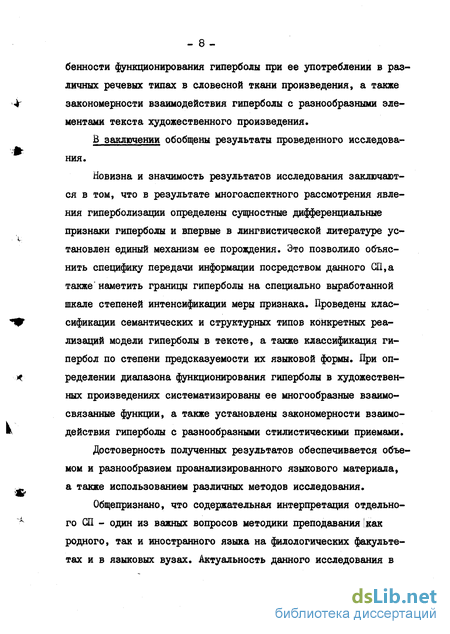 - 8 -

бенности функционирования гиперболы при ее употреблении в различных речевых типах в словесной ткани произведения, а также закономерности взаимодействия гиперболы с разнообразными элементами текста художественного произведения.

В заключении обобщены результаты проведенного исследования.

Новизна и значимость результатов исследования заключаются в том, что в результате многоаспектного рассмотрения явления гиперболизации определены сущностные дифференциальные признаки гиперболы и впервые в лингвистической литературе установлен единый механизм ее порождения. Это позволило объяснить специфику передачи информации посредством данного СП,а также наметить границы гиперболы на специально выработанной шкале степеней интенсификации меры признака. Проведены классификации семантических и структурных типов конкретных реализаций модели гиперболы в тексте, а также классификация гипербол по степени предсказуемости их языковой формы. При определении диапазона функционирования гиперболы в художественных произведениях систематизированы ее многообразные взаимосвязанные функции, а также установлены закономерности взаимодействия гиперболы с разнообразными стилистическими приемами.

Достоверность полученных результатов обеспечивается объемом и разнообразием проанализированного языкового материала, а также использованием различных методов исследования.

Общепризнано, что содержательная интерпретация отдельного СП - один из важных вопросов методики преподавания как родного, так и иностранного языка на филологических факультетах и в языковых вузах. Актуальность данного исследования в

dsLib.net
библиотека диссертаций